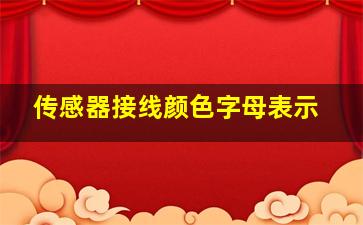 传感器接线颜色字母表示